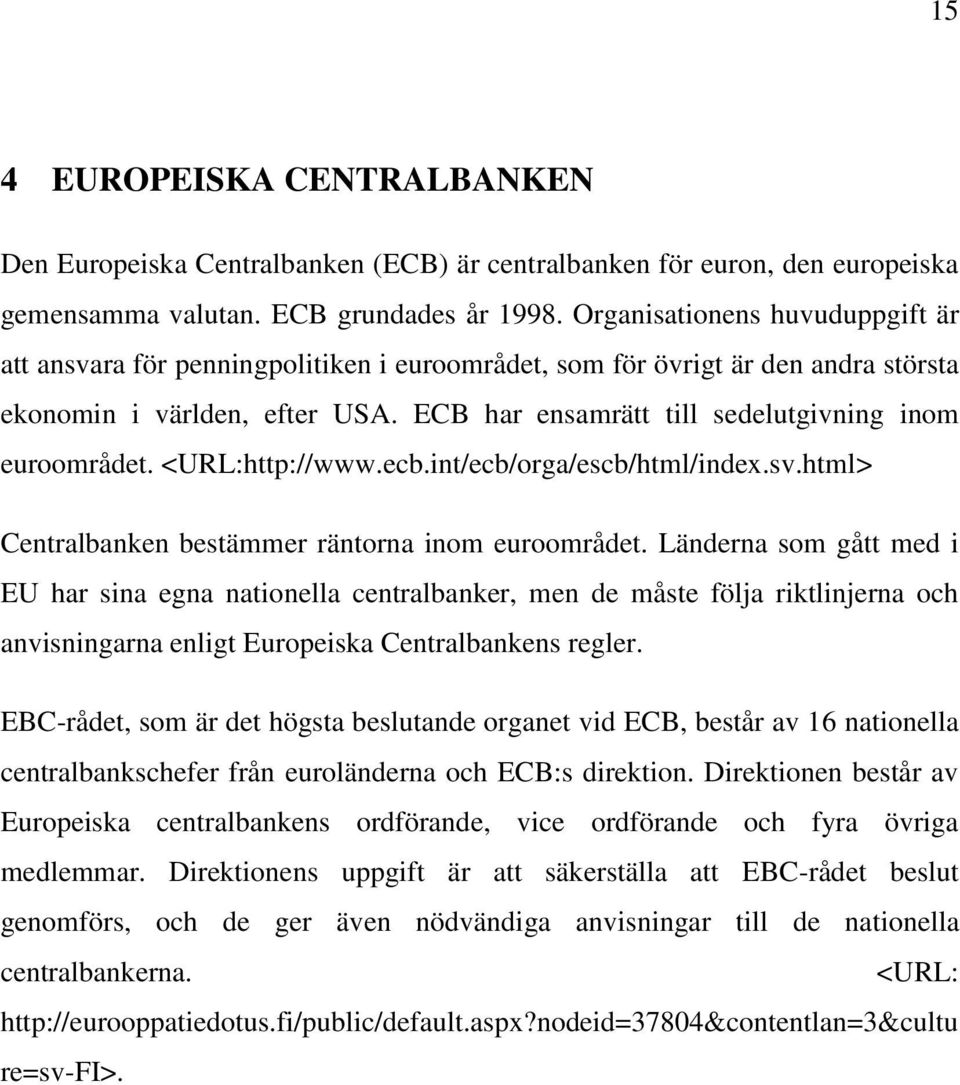 15

4 EUROPEISKA CENTRALBANKEN

Den Europeiska Centralbanken (ECB) är centralbanken för euron, den europeiska gemensamma valutan. ECB grundades år 1998. Organisationens huvuduppgift är att ansvara för penningpolitiken i euroområdet, som för övrigt är den andra största ekonomin i världen, efter USA. ECB har ensamrätt till sedelutgivning inom euroområdet. <URL:http://www.ecb.int/ecb/orga/escb/html/index.sv.html>

Centralbanken bestämmer räntorna inom euroområdet. Länderna som gått med i EU har sina egna nationella centralbanker, men de måste följa riktlinjerna och anvisningarna enligt Europeiska Centralbankens regler.

EBC-rådet, som är det högsta beslutande organet vid ECB, består av 16 nationella centralbankschefer från euroländerna och ECB:s direktion. Direktionen består av Europeiska centralbankens ordförande, vice ordförande och fyra övriga medlemmar. Direktionens uppgift är att säkerställa att EBC-rådet beslut genomförs, och de ger även nödvändiga anvisningar till de nationella centralbankerna. <URL: http://eurooppatiedotus.fi/public/default.aspx?nodeid=37804&contentlan=3&culture=sv-FI>.